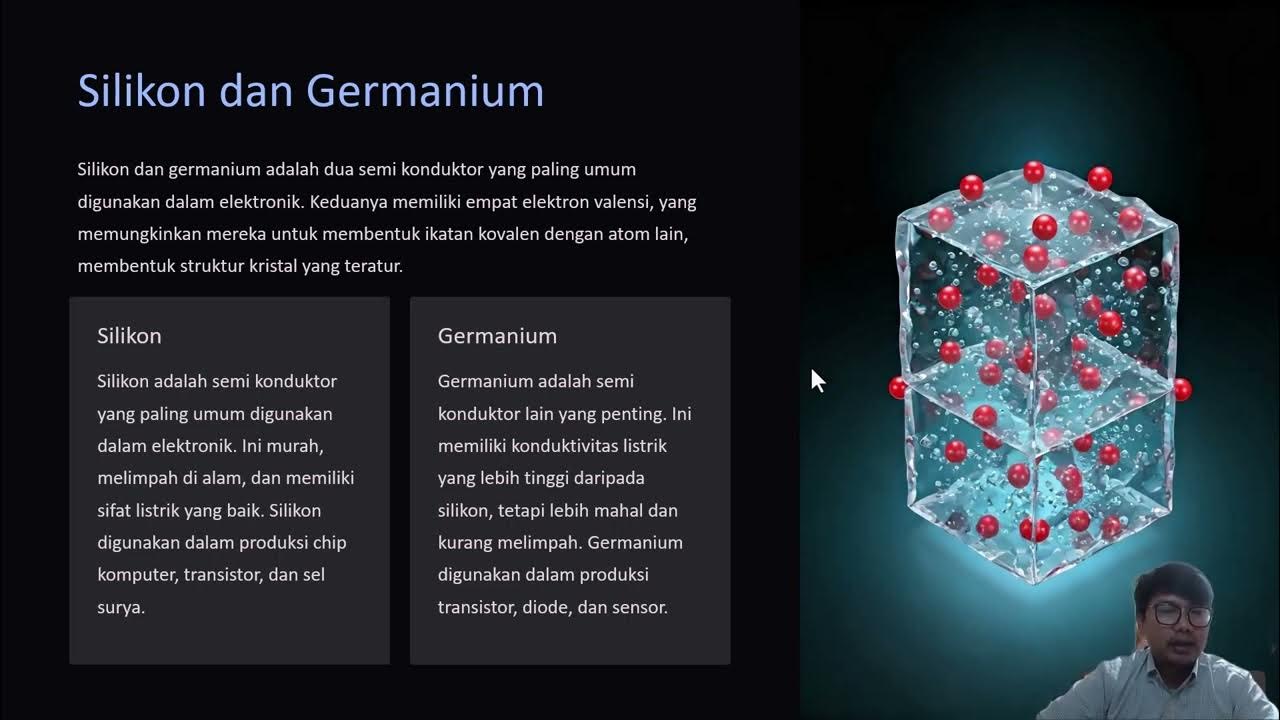 Silikon dan Germanium

Silikon dan germanium adalah dua semi konduktor yang paling umum digunakan dalam elektronik. Keduanya memiliki empat elektron valensi, yang memungkinkan mereka untuk membentuk ikatan kovalen dengan atom lain, membentuk struktur kristal yang teratur.

Silikon

Silikon adalah semi konduktor yang paling umum digunakan dalam elektronik. Ini murah, melimpah di alam, dan memiliki sifat listrik yang baik. Silikon digunakan dalam produksi chip komputer, transistor, dan sel surya.

Germanium

Germanium adalah semi konduktor lain yang penting. Ini memiliki konduktivitas listrik yang lebih tinggi daripada silikon, tetapi lebih mahal dan kurang melimpah. Germanium digunakan dalam produksi transistor, diode, dan sensor.